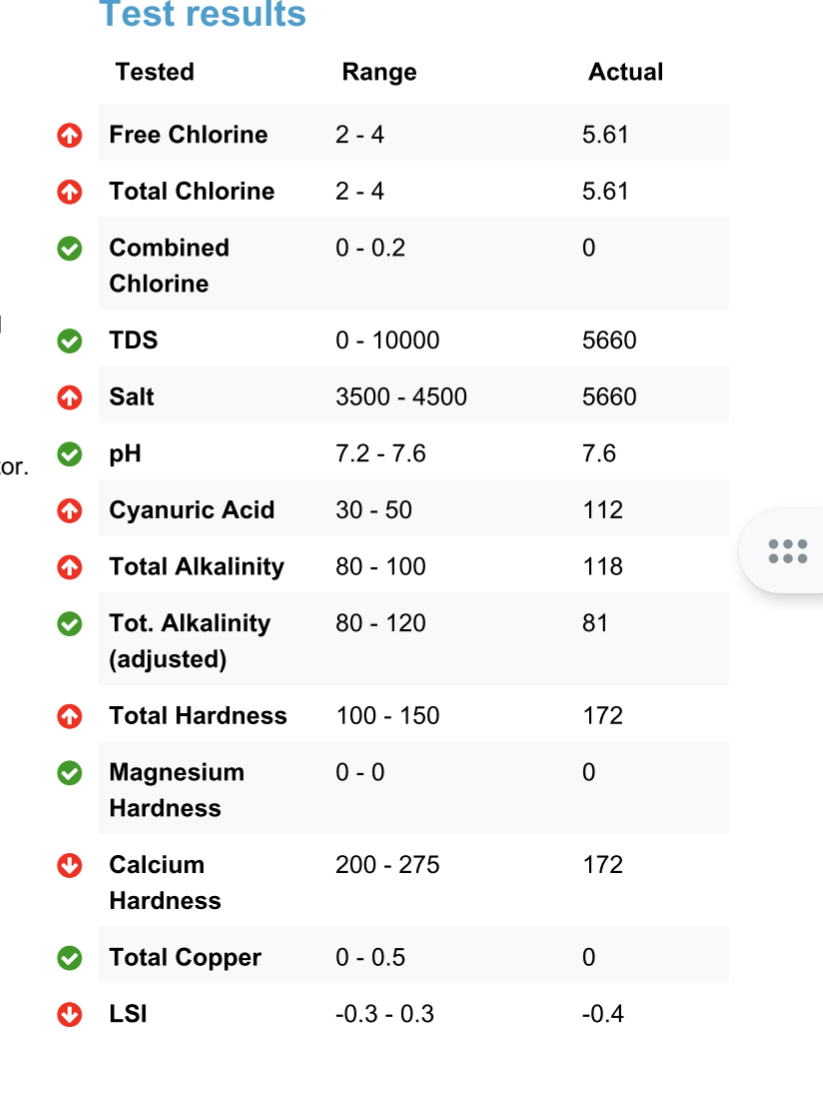 Test results

| Tested | Range | Actual |
|---|---|---|
| Free Chlorine | 2 - 4 | 5.61 |
| Total Chlorine | 2 - 4 | 5.61 |
| Combined Chlorine | 0 - 0.2 | 0 |
| TDS | 0 - 10000 | 5660 |
| Salt | 3500 - 4500 | 5660 |
| pH | 7.2 - 7.6 | 7.6 |
| Cyanuric Acid | 30 - 50 | 112 |
| Total Alkalinity | 80 - 100 | 118 |
| Tot. Alkalinity (adjusted) | 80 - 120 | 81 |
| Total Hardness | 100 - 150 | 172 |
| Magnesium Hardness | 0 - 0 | 0 |
| Calcium Hardness | 200 - 275 | 172 |
| Total Copper | 0 - 0.5 | 0 |
| LSI | -0.3 - 0.3 | -0.4 |

or.